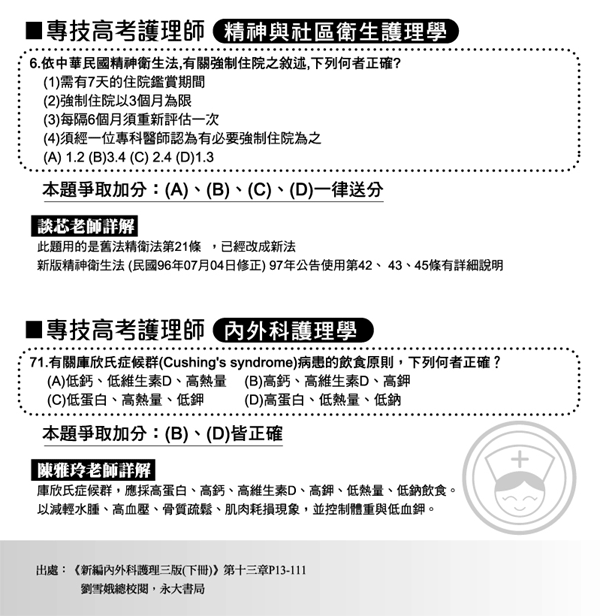 ■專技高考護理師 精神與社區衛生護理學

6.依中華民國精神衛生法,有關強制住院之敘述,下列何者正確?
(1)需有7天的住院鑑賞期間
(2)強制住院以3個月為限
(3)每隔6個月須重新評估一次
(4)須經一位專科醫師認為有必要強制住院為之
(A) 1.2 (B)3.4 (C) 2.4 (D)1.3

本題爭取加分：(A)、(B)、(C)、(D)一律送分

談芯老師詳解
此題用的是舊法精衛法第21條 ，已經改成新法
新版精神衛生法 (民國96年07月04日修正) 97年公告使用第42、 43、45條有詳細說明

■專技高考護理師 內外科護理學

71.有關庫欣氏症候群(Cushing's syndrome)病患的飲食原則，下列何者正確？
(A)低鈣、低維生素D、高熱量 (B)高鈣、高維生素D、高鉀
(C)低蛋白、高熱量、低鉀 (D)高蛋白、低熱量、低鈉

本題爭取加分：(B)、(D)皆正確

陳雅玲老師詳解
庫欣氏症候群，應採高蛋白、高鈣、高維生素D、高鉀、低熱量、低鈉飲食。
以減輕水腫、高血壓、骨質疏鬆、肌肉耗損現象，並控制體重與低血鉀。

出處：《新編內外科護理三版(下冊)》第十三章P13-111
劉雪娥總校閱，永大書局